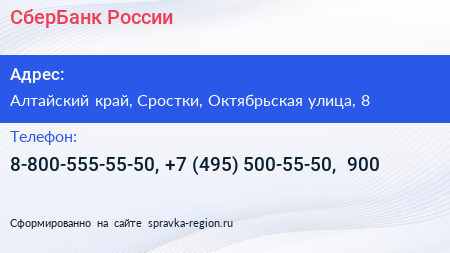 СберБанк России

Адрес:

Алтайский край, Сростки, Октябрьская улица, 8

Телефон:

8-800-555-55-50, +7 (495) 500-55-50, 900

Сформированно на сайте spravka-region.ru